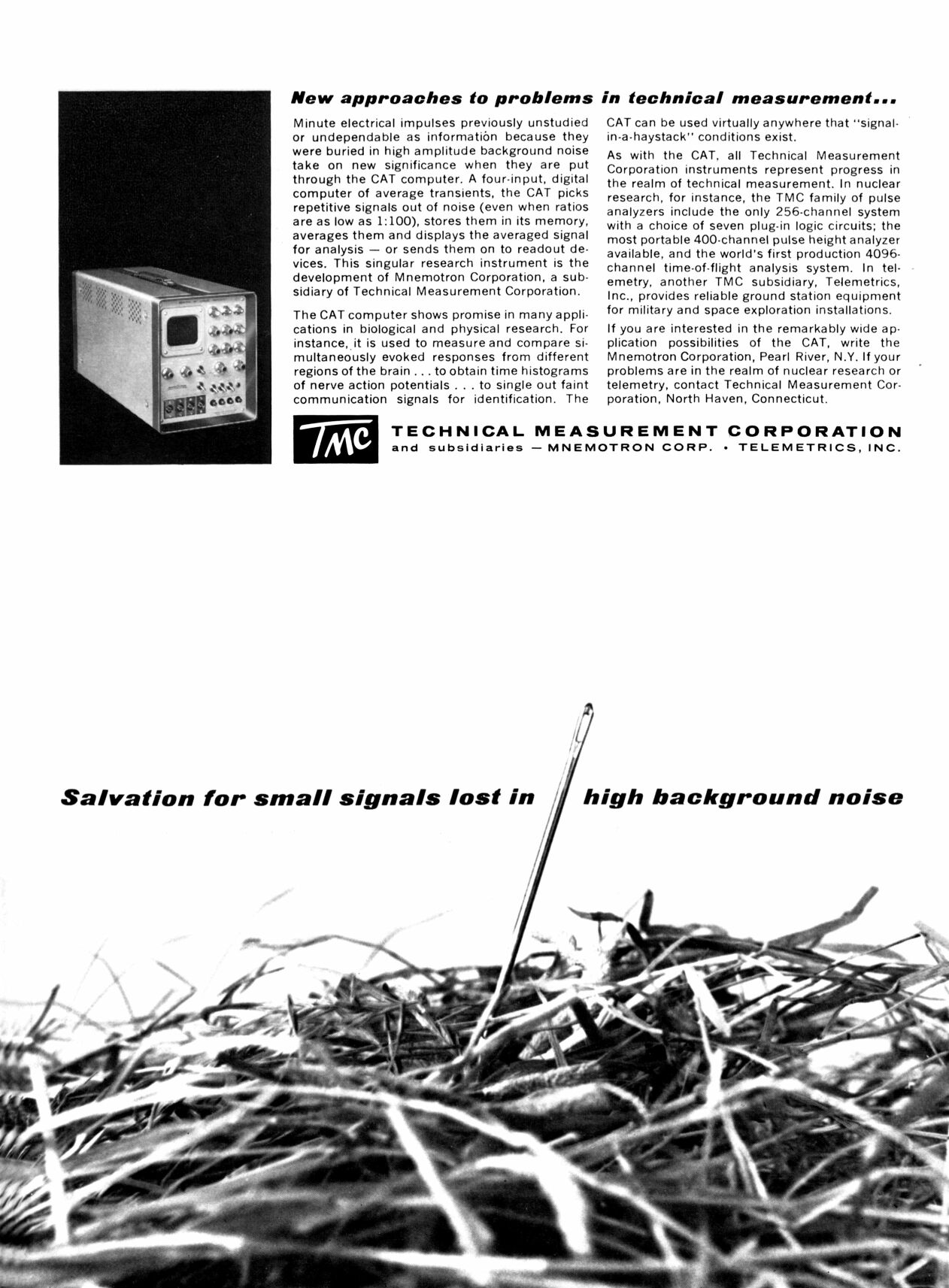 New approaches to problems in technical measurement...

Minute electrical impulses previously unstudied or undependable as information because they were buried in high amplitude background noise take on new significance when they are put through the CAT computer. A four-input, digital computer of average transients, the CAT picks repetitive signals out of noise (even when ratios are as low as 1:100), stores them in its memory, averages them and displays the averaged signal for analysis — or sends them on to readout devices. This singular research instrument is the development of Mnemotron Corporation, a subsidiary of Technical Measurement Corporation.

The CAT computer shows promise in many applications in biological and physical research. For instance, it is used to measure and compare simultaneously evoked responses from different regions of the brain . . . to obtain time histograms of nerve action potentials . . . to single out faint communication signals for identification. The CAT can be used virtually anywhere that "signal-in-a-haystack" conditions exist.

As with the CAT, all Technical Measurement Corporation instruments represent progress in the realm of technical measurement. In nuclear research, for instance, the TMC family of pulse analyzers include the only 256-channel system with a choice of seven plug-in logic circuits; the most portable 400-channel pulse height analyzer available, and the world's first production 4096-channel time-of-flight analysis system. In telemetry, another TMC subsidiary, Telemetrics, Inc., provides reliable ground station equipment for military and space exploration installations.

If you are interested in the remarkably wide application possibilities of the CAT, write the Mnemotron Corporation, Pearl River, N.Y. If your problems are in the realm of nuclear research or telemetry, contact Technical Measurement Corporation, North Haven, Connecticut.

TMC TECHNICAL MEASUREMENT CORPORATION
and subsidiaries — MNEMOTRON CORP. • TELEMETRICS, INC.

Salvation for small signals lost in high background noise